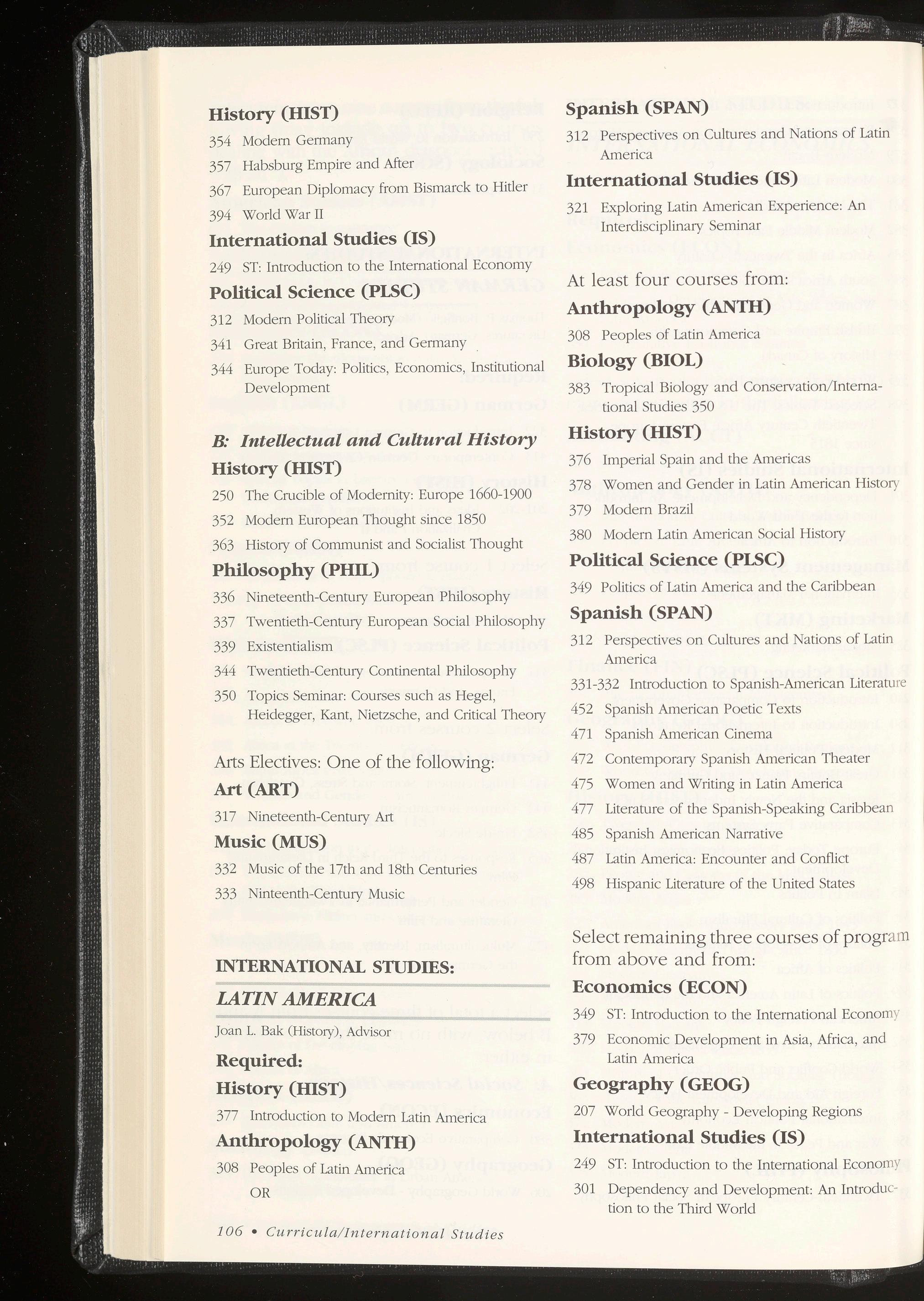 History (HIST)

354 Modern Germany

357 Habsburg Empire and After

367 European Diplomacy from Bismarck to Hitler

394 World War II

International Studies (IS)

249 ST: Introduction to the International Economy

Political Science (PLSC)

312 Modern Political Theory

341 Great Britain, France, and Germany

344 Europe Today: Politics, Economics, Institutional Development

B: Intellectual and Cultural History

History (HIST)

250 The Crucible of Modernity: Europe 1660-1900

352 Modern European Thought since 1850

363 History of Communist and Socialist Thought

Philosophy (PHIL)

336 Nineteenth-Century European Philosophy

337 Twentieth-Century European Social Philosophy

339 Existentialism

344 Twentieth-Century Continental Philosophy

350 Topics Seminar: Courses such as Hegel, Heidegger, Kant, Nietzsche, and Critical Theory

Arts Electives: One of the following:

Art (ART)

317 Nineteenth-Century Art

Music (MUS)

332 Music of the 17th and 18th Centuries

333 Ninteenth-Century Music

INTERNATIONAL STUDIES:

LATIN AMERICA

Joan L. Bak (History), Advisor

Required:

History (HIST)

377 Introduction to Modern Latin America

Anthropology (ANTH)

308 Peoples of Latin America

OR

Spanish (SPAN)

312 Perspectives on Cultures and Nations of Latin America

International Studies (IS)

321 Exploring Latin American Experience: An Interdisciplinary Seminar

At least four courses from:

Anthropology (ANTH)

308 Peoples of Latin America

Biology (BIOL)

383 Tropical Biology and Conservation/International Studies 350

History (HIST)

376 Imperial Spain and the Americas

378 Women and Gender in Latin American History

379 Modern Brazil

380 Modern Latin American Social History

Political Science (PLSC)

349 Politics of Latin America and the Caribbean

Spanish (SPAN)

312 Perspectives on Cultures and Nations of Latin America

331-332 Introduction to Spanish-American Literature

452 Spanish American Poetic Texts

471 Spanish American Cinema

472 Contemporary Spanish American Theater

475 Women and Writing in Latin America

477 Literature of the Spanish-Speaking Caribbean

485 Spanish American Narrative

487 Latin America: Encounter and Conflict

498 Hispanic Literature of the United States

Select remaining three courses of program from above and from:

Economics (ECON)

349 ST: Introduction to the International Economy

379 Economic Development in Asia, Africa, and Latin America

Geography (GEOG)

207 World Geography - Developing Regions

International Studies (IS)

249 ST: Introduction to the International Economy

301 Dependency and Development: An Introduction to the Third World

106 • Curricula/International Studies